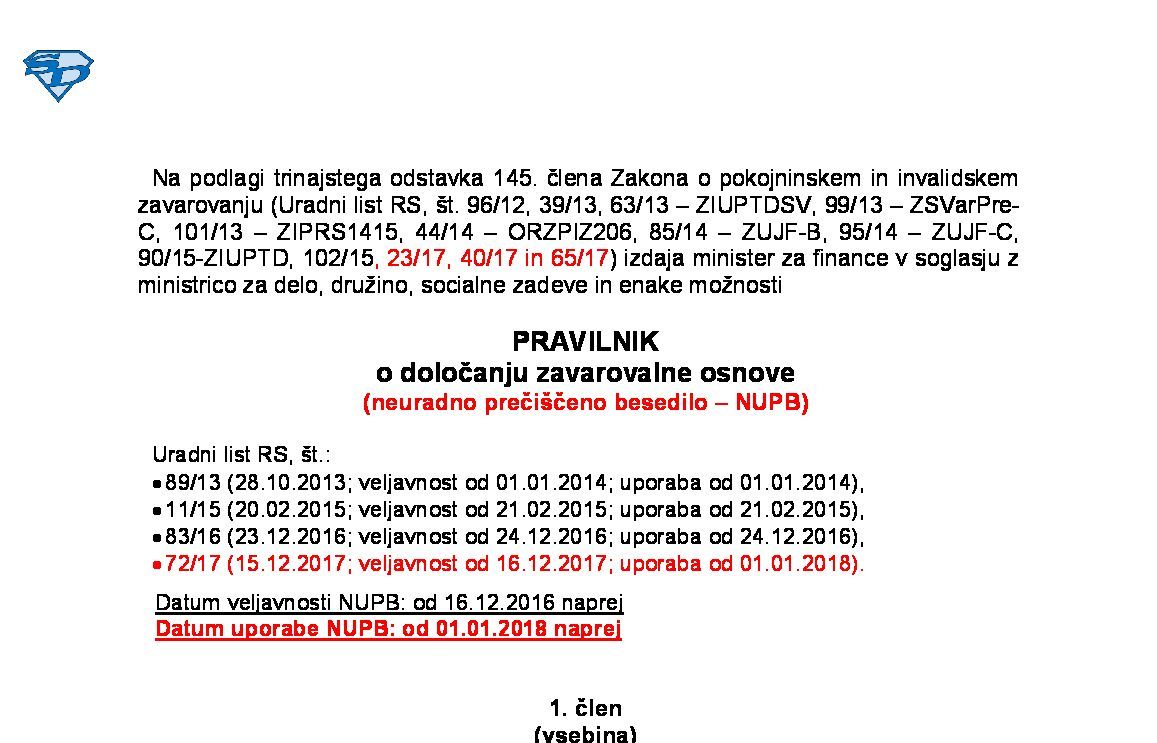 Na podlagi trinajstega odstavka 145. člena Zakona o pokojninskem in invalidskem zavarovanju (Uradni list RS, št. 96/12, 39/13, 63/13 – ZIUPTDSV, 99/13 – ZSVarPre-C, 101/13 – ZIPRS1415, 44/14 – ORZPIZ206, 85/14 – ZUJF-B, 95/14 – ZUJF-C, 90/15-ZIUPTD, 102/15, 23/17, 40/17 in 65/17) izdaja minister za finance v soglasju z ministrico za delo, družino, socialne zadeve in enake možnosti

PRAVILNIK
o določanju zavarovalne osnove
(neuradno prečiščeno besedilo – NUPB)

Uradni list RS, št.:
• 89/13 (28.10.2013; veljavnost od 01.01.2014; uporaba od 01.01.2014),
• 11/15 (20.02.2015; veljavnost od 21.02.2015; uporaba od 21.02.2015),
• 83/16 (23.12.2016; veljavnost od 24.12.2016; uporaba od 24.12.2016),
• 72/17 (15.12.2017; veljavnost od 16.12.2017; uporaba od 01.01.2018).

Datum veljavnosti NUPB: od 16.12.2016 naprej
Datum uporabe NUPB: od 01.01.2018 naprej

1. člen
(vsebina)